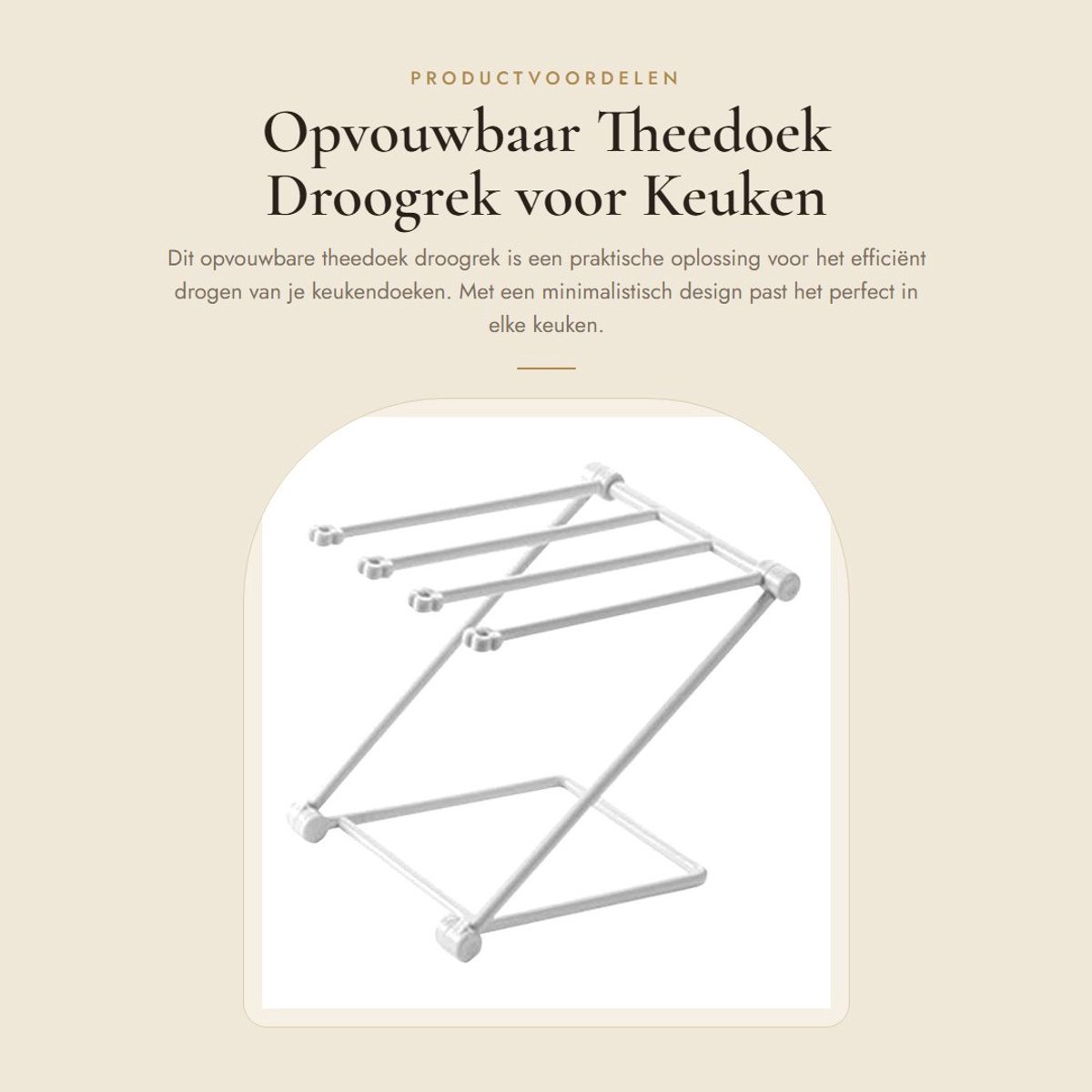 PRODUCTVOORDELEN

Opvouwbaar Theedoek Droogrek voor Keuken

Dit opvouwbare theedoek droogrek is een praktische oplossing voor het efficiënt drogen van je keukendoeken. Met een minimalistisch design past het perfect in elke keuken.